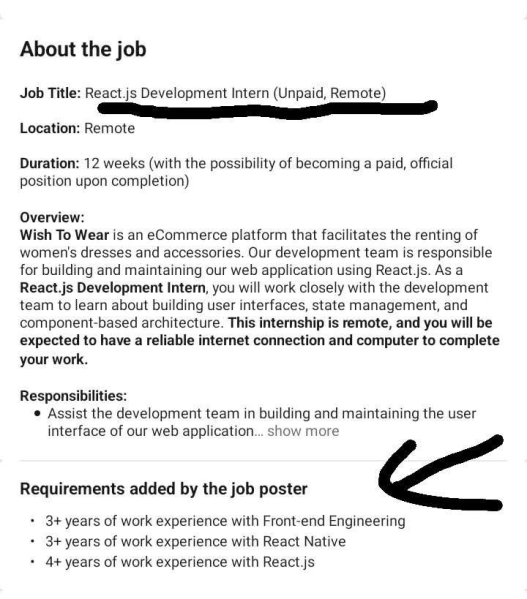 About the job

Job Title: React.js Development Intern (Unpaid, Remote)

Location: Remote

Duration: 12 weeks (with the possibility of becoming a paid, official position upon completion)

Overview:
Wish To Wear is an eCommerce platform that facilitates the renting of women's dresses and accessories. Our development team is responsible for building and maintaining our web application using React.js. As a React.js Development Intern, you will work closely with the development team to learn about building user interfaces, state management, and component-based architecture. This internship is remote, and you will be expected to have a reliable internet connection and computer to complete your work.

Responsibilities:
• Assist the development team in building and maintaining the user interface of our web application... show more

Requirements added by the job poster

• 3+ years of work experience with Front-end Engineering
• 3+ years of work experience with React Native
• 4+ years of work experience with React.js